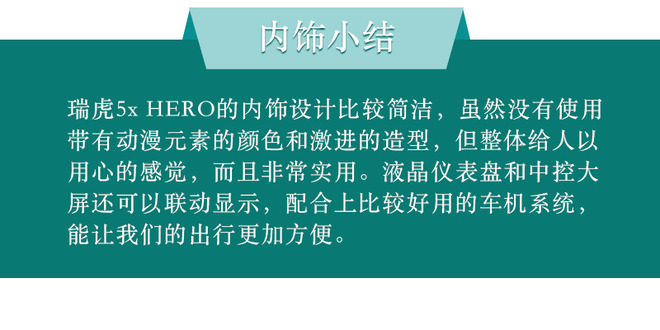 内饰小结

瑞虎5x HERO的内饰设计比较简洁，虽然没有使用带有动漫元素的颜色和激进的造型，但整体给人以用心的感觉，而且非常实用。液晶仪表盘和中控大屏还可以联动显示，配合上比较好用的车机系统，能让我们的出行更加方便。